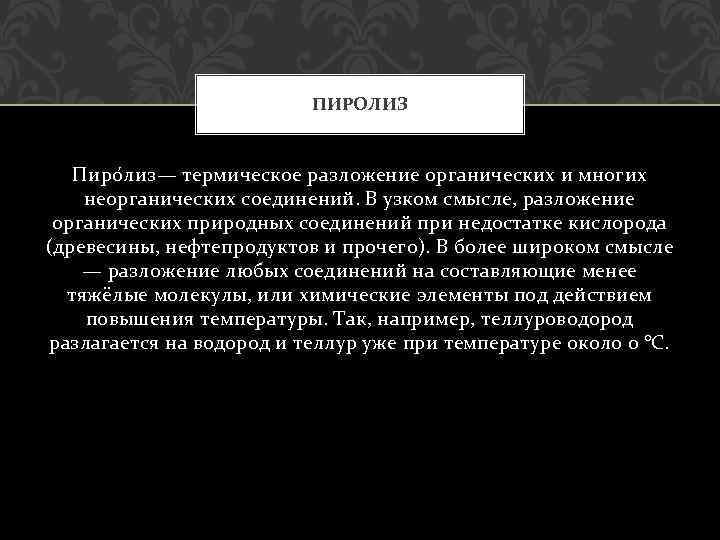 ПИРОЛИЗ

Пиро́лиз— термическое разложение органических и многих неорганических соединений. В узком смысле, разложение органических природных соединений при недостатке кислорода (древесины, нефтепродуктов и прочего). В более широком смысле — разложение любых соединений на составляющие менее тяжёлые молекулы, или химические элементы под действием повышения температуры. Так, например, теллуроводород разлагается на водород и теллур уже при температуре около 0 °C.